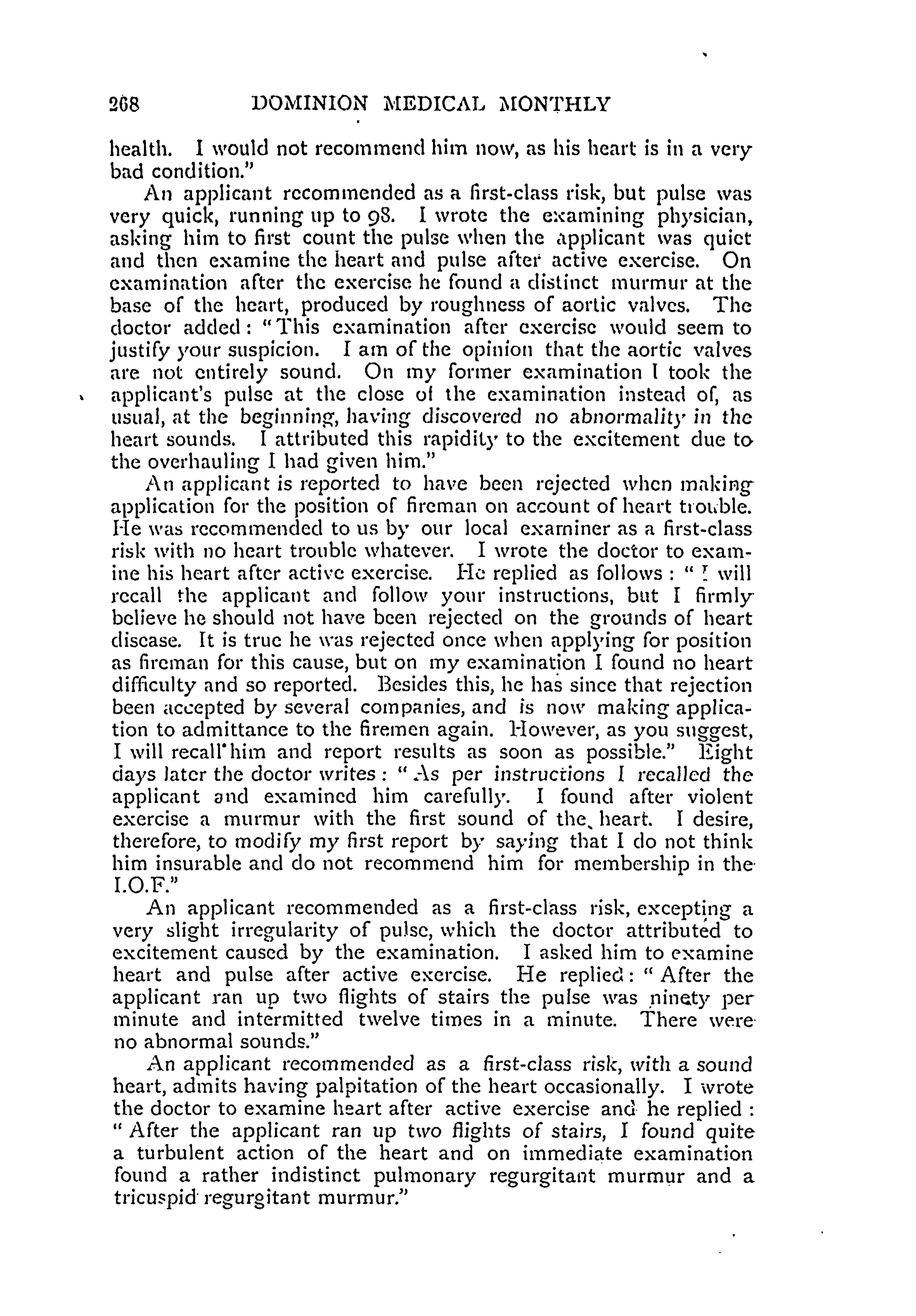 268 DOMINION MEDICAL MONTHLY

health. I would not recommend him now, as his heart is in a very bad condition."

An applicant recommended as a first-class risk, but pulse was very quick, running up to 98. I wrote the examining physician, asking him to first count the pulse when the applicant was quiet and then examine the heart and pulse after active exercise. On examination after the exercise he found a distinct murmur at the base of the heart, produced by roughness of aortic valves. The doctor added: "This examination after exercise would seem to justify your suspicion. I am of the opinion that the aortic valves are not entirely sound. On my former examination I took the applicant's pulse at the close of the examination instead of, as usual, at the beginning, having discovered no abnormality in the heart sounds. I attributed this rapidity to the excitement due to the overhauling I had given him."

An applicant is reported to have been rejected when making application for the position of fireman on account of heart trouble. He was recommended to us by our local examiner as a first-class risk with no heart trouble whatever. I wrote the doctor to examine his heart after active exercise. He replied as follows: "I will recall the applicant and follow your instructions, but I firmly believe he should not have been rejected on the grounds of heart disease. It is true he was rejected once when applying for position as fireman for this cause, but on my examination I found no heart difficulty and so reported. Besides this, he has since that rejection been accepted by several companies, and is now making application to admittance to the firemen again. However, as you suggest, I will recall him and report results as soon as possible." Eight days later the doctor writes: "As per instructions I recalled the applicant and examined him carefully. I found after violent exercise a murmur with the first sound of the heart. I desire, therefore, to modify my first report by saying that I do not think him insurable and do not recommend him for membership in the I.O.F."

An applicant recommended as a first-class risk, excepting a very slight irregularity of pulse, which the doctor attributed to excitement caused by the examination. I asked him to examine heart and pulse after active exercise. He replied: "After the applicant ran up two flights of stairs the pulse was ninety per minute and intermitted twelve times in a minute. There were no abnormal sounds."

An applicant recommended as a first-class risk, with a sound heart, admits having palpitation of the heart occasionally. I wrote the doctor to examine heart after active exercise and he replied: "After the applicant ran up two flights of stairs, I found quite a turbulent action of the heart and on immediate examination found a rather indistinct pulmonary regurgitant murmur and a tricuspid regurgitant murmur."